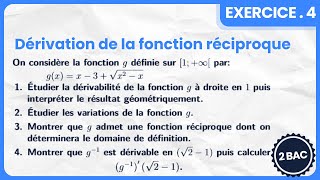 EXERCICE . 4

Dérivation de la fonction réciproque

On considère la fonction $g$ définie sur $[1; +\infty[$ par:
$g(x) = x - 3 + \sqrt{x^2 - x}$

1. Étudier la dérivabilité de la fonction $g$ à droite en $1$ puis interpréter le résultat géométriquement.
2. Étudier les variations de la fonction $g$.
3. Montrer que $g$ admet une fonction réciproque dont on déterminera le domaine de définition.
4. Montrer que $g^{-1}$ est dérivable en $(\sqrt{2} - 1)$ puis calculer $(g^{-1})'(\sqrt{2} - 1)$.

2 BAC